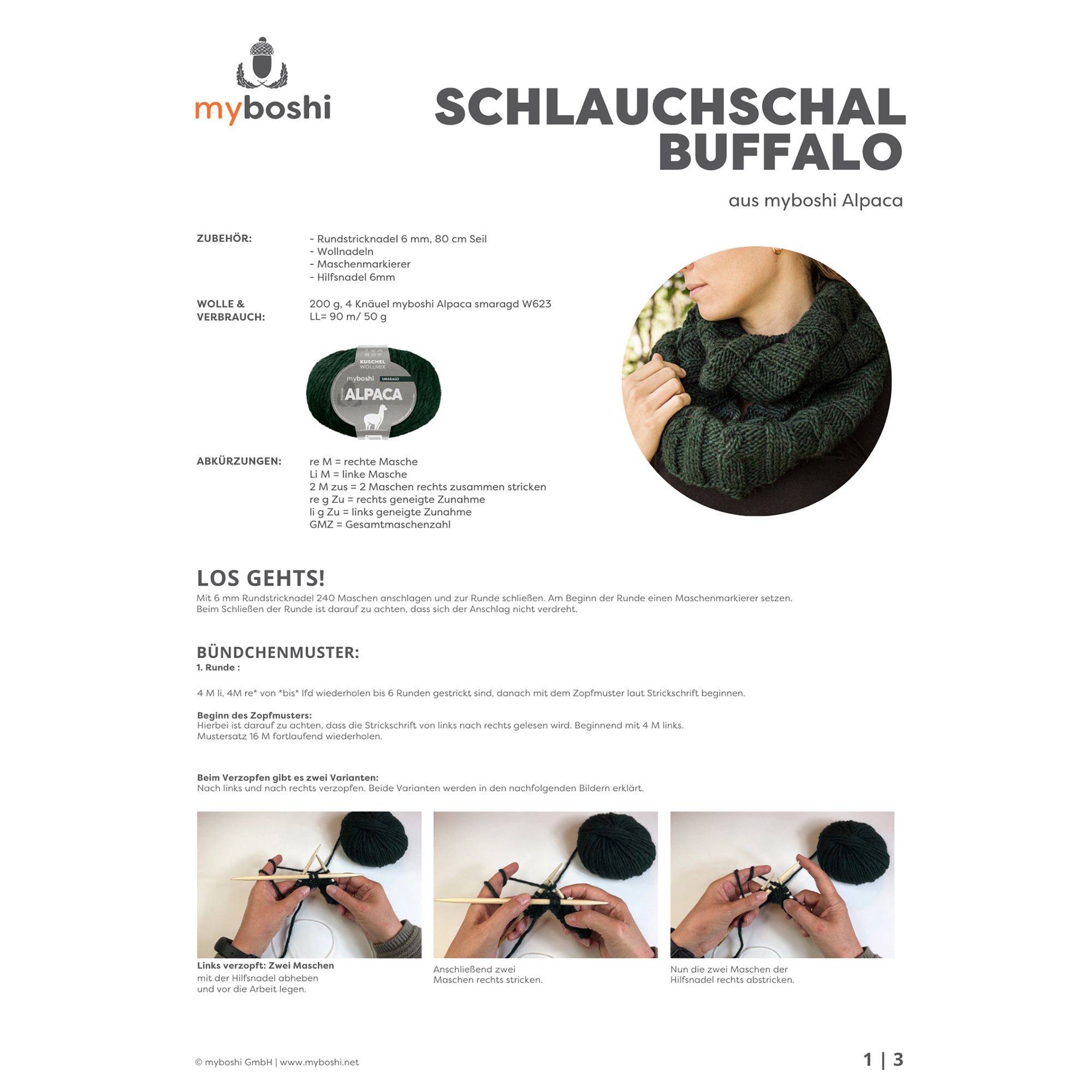 myboshi

SCHLAUCHSCHAL BUFFALO

aus myboshi Alpaca

ZUBEHÖR:
- Rundstricknadel 6 mm, 80 cm Seil
- Wollnadeln
- Maschenmarkierer
- Hilfsnadel 6mm

WOLLE & VERBRAUCH:
200 g, 4 Knäuel myboshi Alpaca smaragd W623
LL= 90 m/ 50 g

KUSCHEL WOLLMIX
myboshi SMARAGD
ALPACA

ABKÜRZUNGEN:
re M = rechte Masche
Li M = linke Masche
2 M zus = 2 Maschen rechts zusammen stricken
re g Zu = rechts geneigte Zunahme
li g Zu = links geneigte Zunahme
GMZ = Gesamtmaschenzahl

LOS GEHTS!
Mit 6 mm Rundstricknadel 240 Maschen anschlagen und zur Runde schließen. Am Beginn der Runde einen Maschenmarkierer setzen. Beim Schließen der Runde ist darauf zu achten, dass sich der Anschlag nicht verdreht.

BÜNDCHENMUSTER:
1. Runde :

4 M li, 4M re* von *bis* lfd wiederholen bis 6 Runden gestrickt sind, danach mit dem Zopfmuster laut Strickschrift beginnen.

Beginn des Zopfmusters:
Hierbei ist darauf zu achten, dass die Strickschrift von links nach rechts gelesen wird. Beginnend mit 4 M links.
Mustersatz 16 M fortlaufend wiederholen.

Beim Verzopfen gibt es zwei Varianten:
Nach links und nach rechts verzopfen. Beide Varianten werden in den nachfolgenden Bildern erklärt.

Links verzopft: Zwei Maschen mit der Hilfsnadel abheben und vor die Arbeit legen.

Anschließend zwei Maschen rechts stricken.

Nun die zwei Maschen der Hilfsnadel rechts abstricken.

© myboshi GmbH | www.myboshi.net

1 | 3